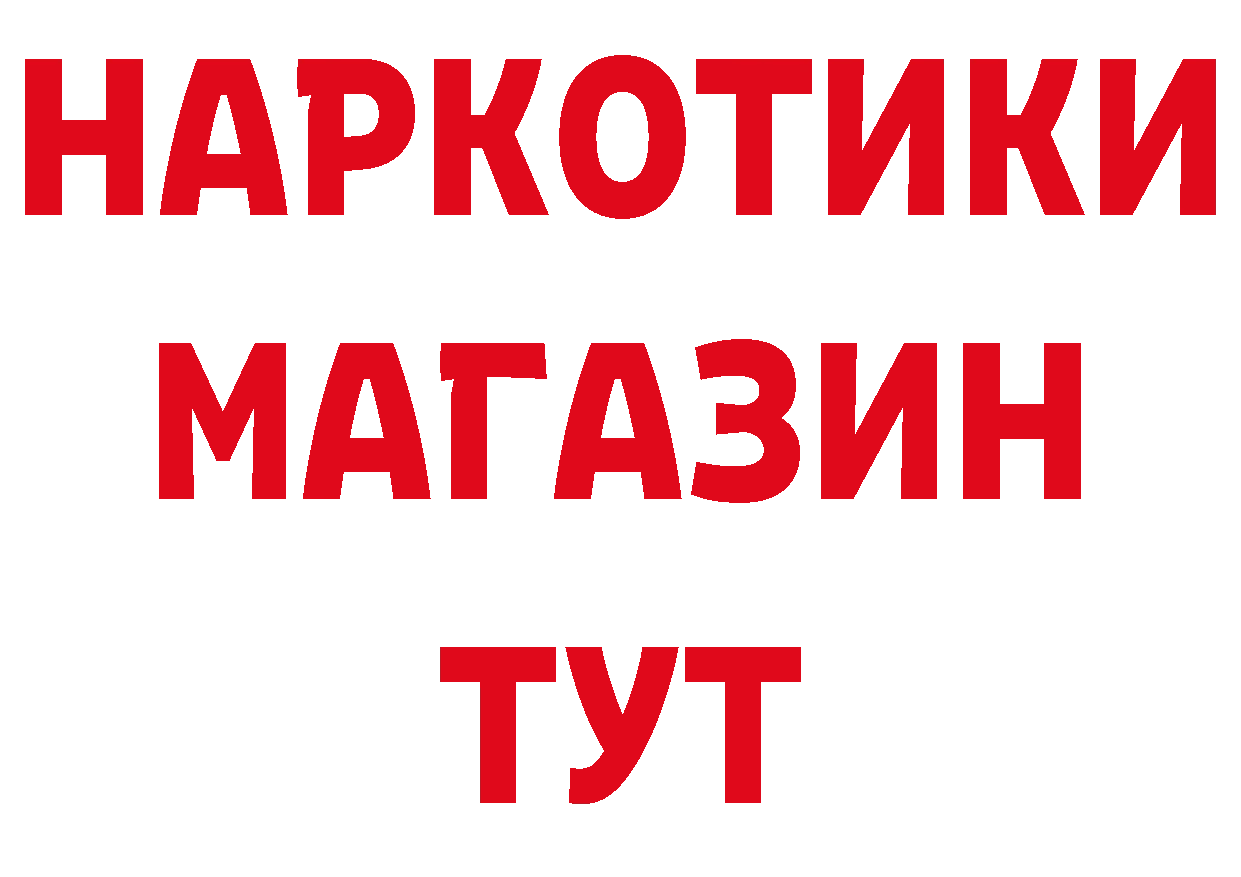 НАРКОТИКИ
МАГАЗИН
ТУТ